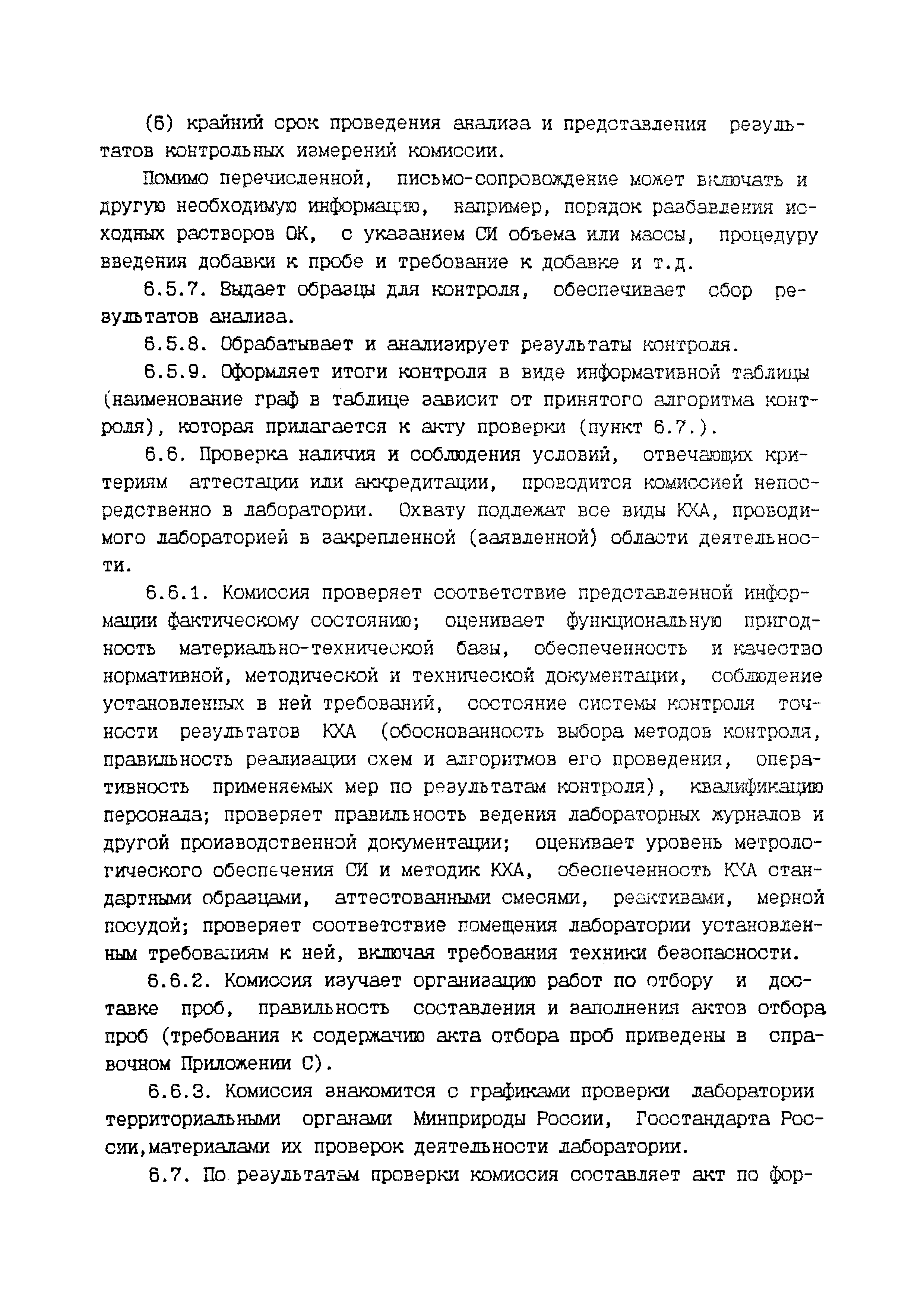 (6) крайний срок проведения анализа и представления результатов контрольных измерений комиссии.

Помимо перечисленной, письмо-сопровождение может включать и другую необходимую информацию, например, порядок разбавления исходных растворов ОК, с указанием СИ объема или массы, процедуру введения добавки к пробе и требование к добавке и т.д.

6.5.7. Выдает образцы для контроля, обеспечивает сбор результатов анализа.

6.5.8. Обрабатывает и анализирует результаты контроля.

6.5.9. Оформляет итоги контроля в виде информативной таблицы (наименование граф в таблице зависит от принятого алгоритма контроля), которая прилагается к акту проверки (пункт 6.7.).

6.6. Проверка наличия и соблюдения условий, отвечающих критериям аттестации или аккредитации, проводится комиссией непосредственно в лаборатории. Охвату подлежат все виды КХА, проводимого лабораторией в закрепленной (заявленной) области деятельности.

6.6.1. Комиссия проверяет соответствие представленной информации фактическому состоянию; оценивает функциональную пригодность материально-технической базы, обеспеченность и качество нормативной, методической и технической документации, соблюдение установленных в ней требований, состояние системы контроля точности результатов КХА (обоснованность выбора методов контроля, правильность реализации схем и алгоритмов его проведения, оперативность применяемых мер по результатам контроля), квалификацию персонала; проверяет правильность ведения лабораторных журналов и другой производственной документации; оценивает уровень метрологического обеспечения СИ и методик КХА, обеспеченность КХА стандартными образцами, аттестованными смесями, реактивами, мерной посудой; проверяет соответствие помещения лаборатории установленным требованиям к ней, включая требования техники безопасности.

6.6.2. Комиссия изучает организацию работ по отбору и доставке проб, правильность составления и заполнения актов отбора проб (требования к содержанию акта отбора проб приведены в справочном Приложении С).

6.6.3. Комиссия знакомится с графиками проверки лаборатории территориальными органами Минприроды России, Госстандарта России,материалами их проверок деятельности лаборатории.

6.7. По результатам проверки комиссия составляет акт по фор-